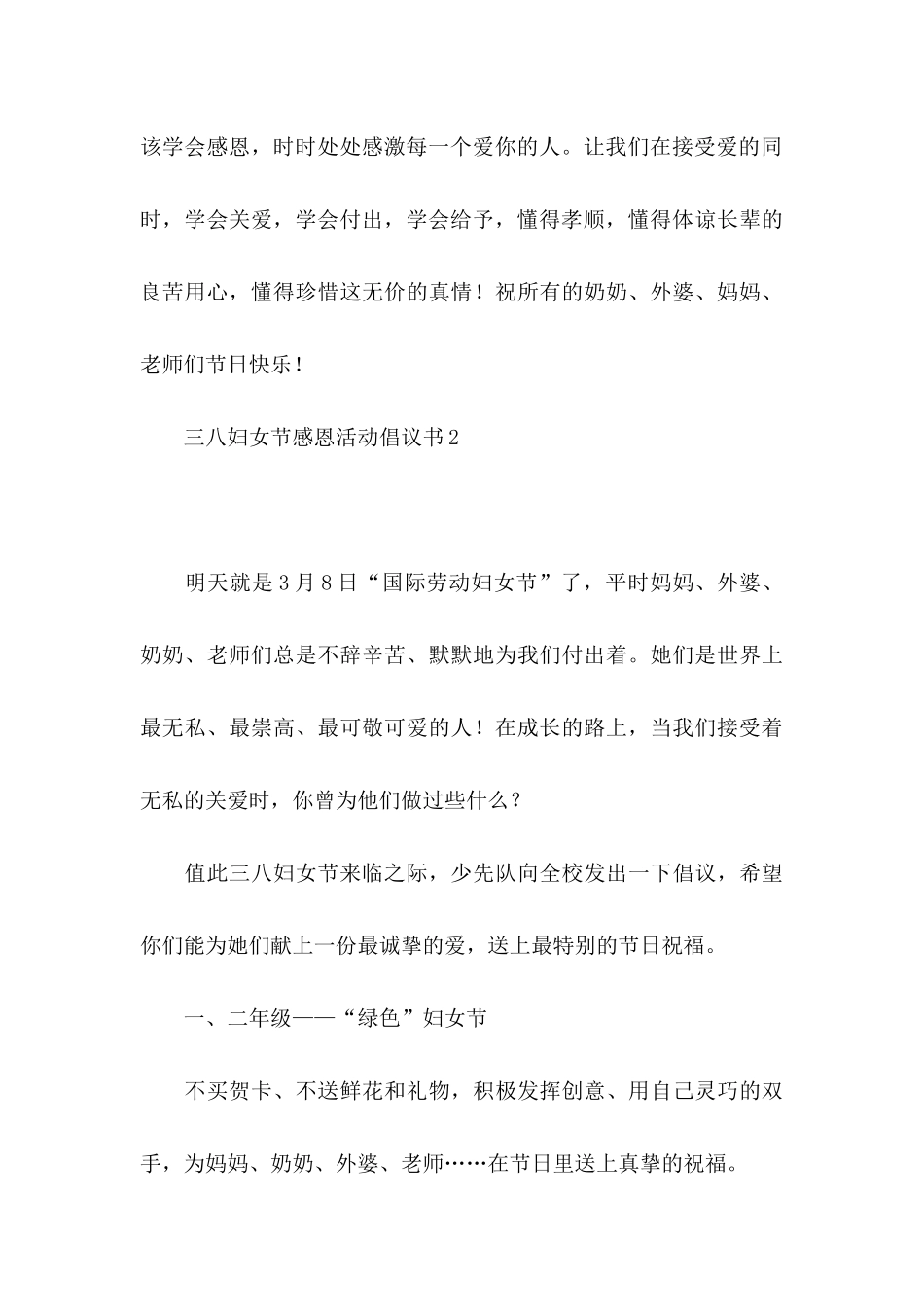 该学会感恩，时时处处感激每一个爱你的人。让我们在接受爱的同时，学会关爱，学会付出，学会给予，懂得孝顺，懂得体谅长辈的良苦用心，懂得珍惜这无价的真情！祝所有的奶奶、外婆、妈妈、老师们节日快乐！

三八妇女节感恩活动倡议书2

明天就是3月8日“国际劳动妇女节”了，平时妈妈、外婆、奶奶、老师们总是不辞辛苦、默默地为我们付出着。她们是世界上最无私、最崇高、最可敬可爱的人！在成长的路上，当我们接受着无私的关爱时，你曾为他们做过些什么？

值此三八妇女节来临之际，少先队向全校发出一下倡议，希望你们能为她们献上一份最诚挚的爱，送上最特别的节日祝福。

一、二年级——“绿色”妇女节

不买贺卡、不送鲜花和礼物，积极发挥创意、用自己灵巧的双手，为妈妈、奶奶、外婆、老师……在节日里送上真挚的祝福。